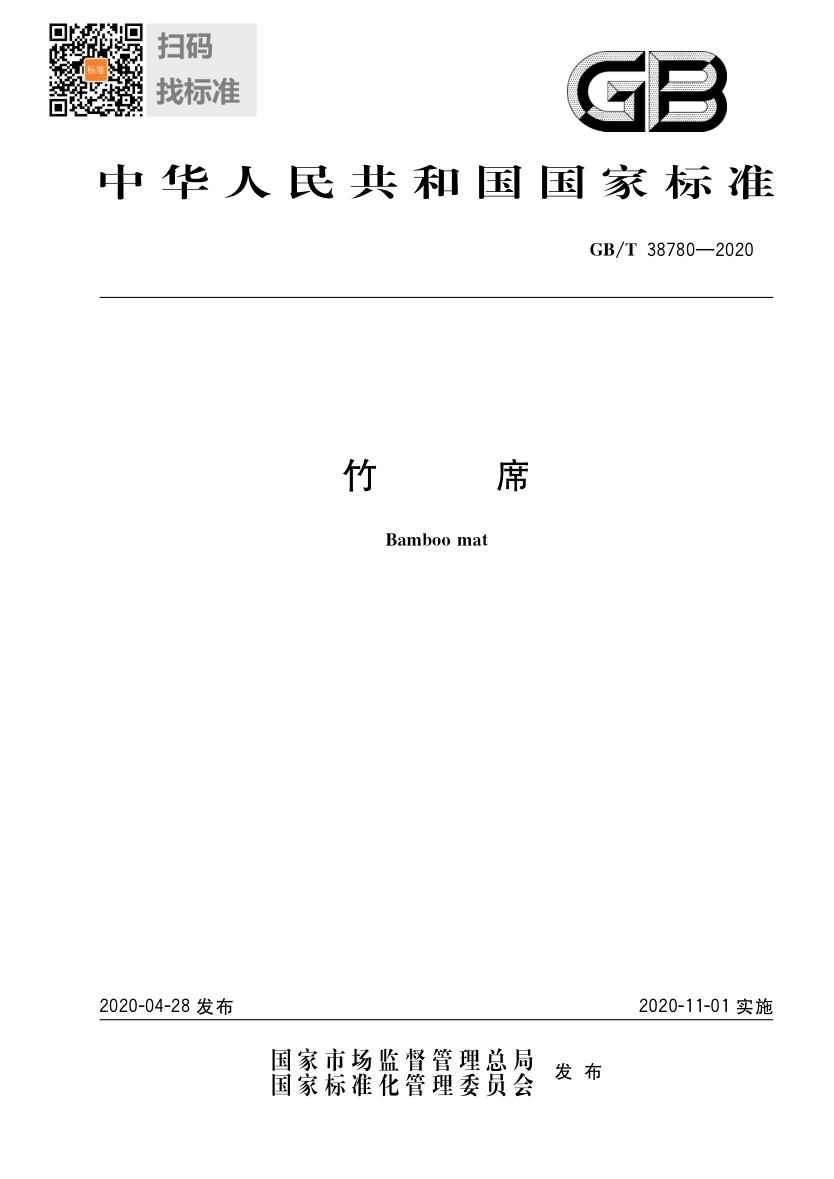 扫码
找标准

GB

中华人民共和国国家标准

GB/T 38780—2020

竹 席

Bamboo mat

2020-04-28发布 2020-11-01实施

国家市场监督管理总局
国家标准化管理委员会 发布